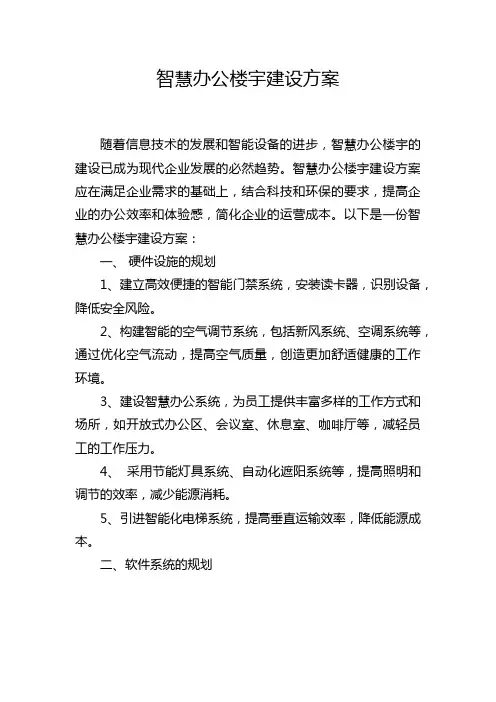 智慧办公楼宇建设方案

随着信息技术的发展和智能设备的进步，智慧办公楼宇的建设已成为现代企业发展的必然趋势。智慧办公楼宇建设方案应在满足企业需求的基础上，结合科技和环保的要求，提高企业的办公效率和体验感，简化企业的运营成本。以下是一份智慧办公楼宇建设方案：

一、 硬件设施的规划

1、建立高效便捷的智能门禁系统，安装读卡器，识别设备，降低安全风险。

2、构建智能的空气调节系统，包括新风系统、空调系统等，通过优化空气流动，提高空气质量，创造更加舒适健康的工作环境。

3、建设智慧办公系统，为员工提供丰富多样的工作方式和场所，如开放式办公区、会议室、休息室、咖啡厅等，减轻员工的工作压力。

4、 采用节能灯具系统、自动化遮阳系统等，提高照明和调节的效率，减少能源消耗。

5、引进智能化电梯系统，提高垂直运输效率，降低能源成本。

二、软件系统的规划